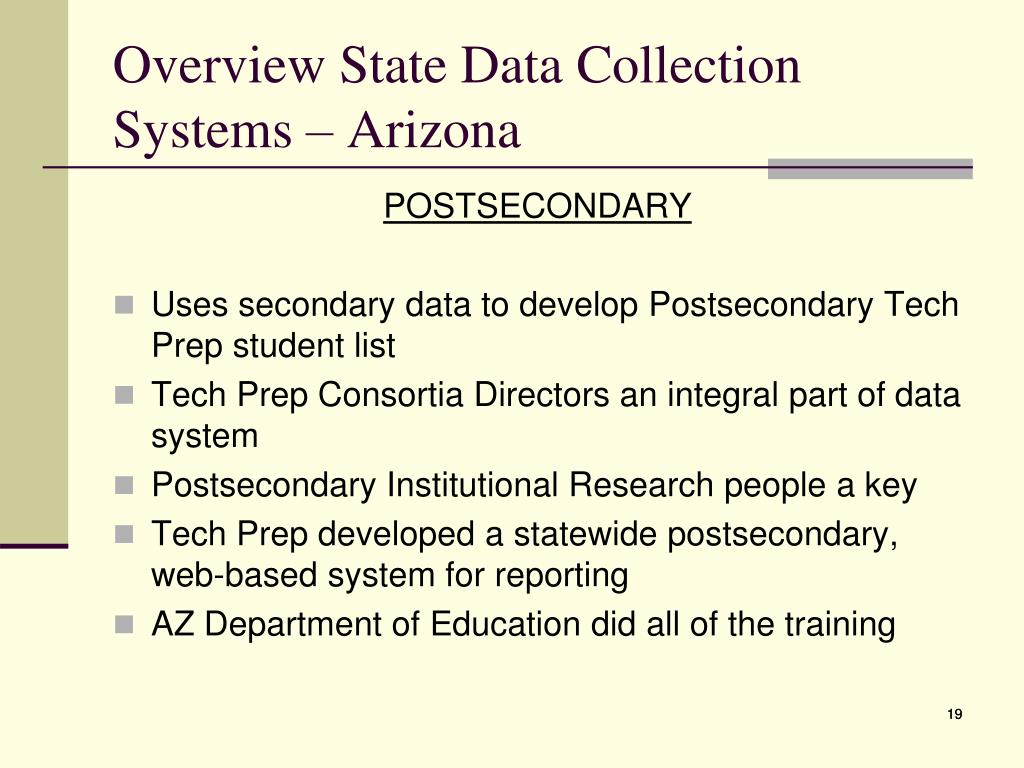 Overview State Data Collection Systems – Arizona

POSTSECONDARY

- Uses secondary data to develop Postsecondary Tech Prep student list
- Tech Prep Consortia Directors an integral part of data system
- Postsecondary Institutional Research people a key
- Tech Prep developed a statewide postsecondary, web-based system for reporting
- AZ Department of Education did all of the training

19